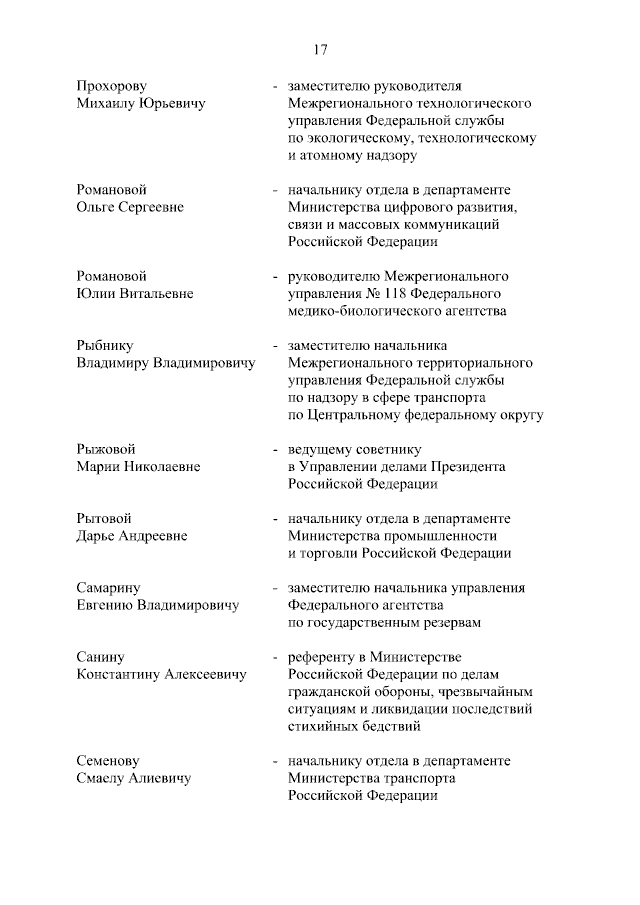 17

Прохорову Михаилу Юрьевичу - заместителю руководителя Межрегионального технологического управления Федеральной службы по экологическому, технологическому и атомному надзору

Романовой Ольге Сергеевне - начальнику отдела в департаменте Министерства цифрового развития, связи и массовых коммуникаций Российской Федерации

Романовой Юлии Витальевне - руководителю Межрегионального управления № 118 Федерального медико-биологического агентства

Рыбнику Владимиру Владимировичу - заместителю начальника Межрегионального территориального управления Федеральной службы по надзору в сфере транспорта по Центральному федеральному округу

Рыжовой Марии Николаевне - ведущему советнику в Управлении делами Президента Российской Федерации

Рытовой Дарье Андреевне - начальнику отдела в департаменте Министерства промышленности и торговли Российской Федерации

Самарину Евгению Владимировичу - заместителю начальника управления Федерального агентства по государственным резервам

Санину Константину Алексеевичу - референту в Министерстве Российской Федерации по делам гражданской обороны, чрезвычайным ситуациям и ликвидации последствий стихийных бедствий

Семенову Смаелу Алиевичу - начальнику отдела в департаменте Министерства транспорта Российской Федерации